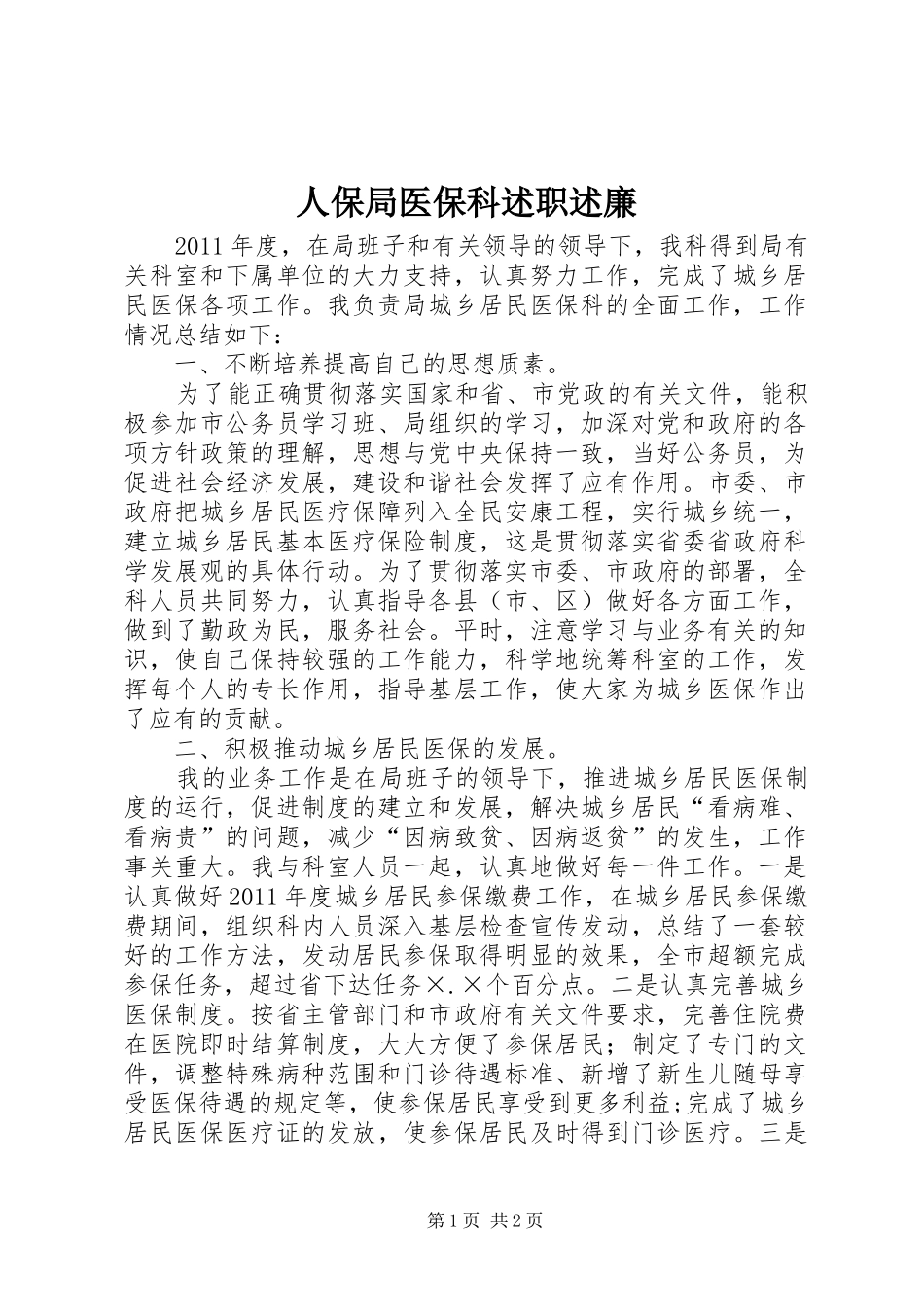 人保局医保科述职述廉

2011年度，在局班子和有关领导的领导下，我科得到局有关科室和下属单位的大力支持，认真努力工作，完成了城乡居民医保各项工作。我负责局城乡居民医保科的全面工作，工作情况总结如下：

一、不断培养提高自己的思想质素。

为了能正确贯彻落实国家和省、市党政的有关文件，能积极参加市公务员学习班、局组织的学习，加深对党和政府的各项方针政策的理解，思想与党中央保持一致，当好公务员，为促进社会经济发展，建设和谐社会发挥了应有作用。市委、市政府把城乡居民医疗保障列入全民安康工程，实行城乡统一，建立城乡居民基本医疗保险制度，这是贯彻落实省委省政府科学发展观的具体行动。为了贯彻落实市委、市政府的部署，全科人员共同努力，认真指导各县（市、区）做好各方面工作，做到了勤政为民，服务社会。平时，注意学习与业务有关的知识，使自己保持较强的工作能力，科学地统筹科室的工作，发挥每个人的专长作用，指导基层工作，使大家为城乡医保作出了应有的贡献。

二、积极推动城乡居民医保的发展。

我的业务工作是在局班子的领导下，推进城乡居民医保制度的运行，促进制度的建立和发展，解决城乡居民“看病难、看病贵”的问题，减少“因病致贫、因病返贫”的发生，工作事关重大。我与科室人员一起，认真地做好每一件工作。一是认真做好2011年度城乡居民参保缴费工作，在城乡居民参保缴费期间，组织科内人员深入基层检查宣传发动，总结了一套较好的工作方法，发动居民参保取得明显的效果，全市超额完成参保任务，超过省下达任务×.×个百分点。二是认真完善城乡医保制度。按省主管部门和市政府有关文件要求，完善住院费在医院即时结算制度，大大方便了参保居民；制定了专门的文件，调整特殊病种范围和门诊待遇标准、新增了新生儿随母享受医保待遇的规定等，使参保居民享受到更多利益;完成了城乡居民医保医疗证的发放，使参保居民及时得到门诊医疗。三是

第1页 共2页